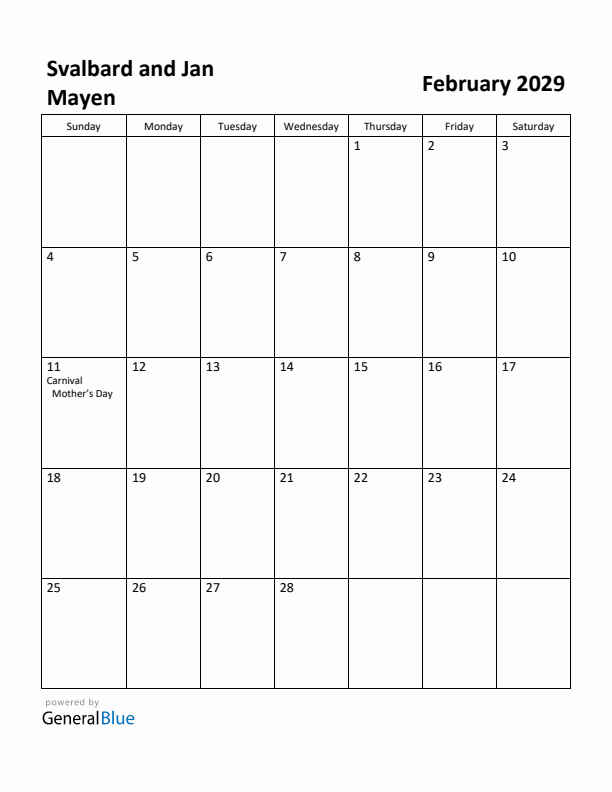 Svalbard and Jan Mayen

February 2029

| Sunday | Monday | Tuesday | Wednesday | Thursday | Friday | Saturday |
|---|---|---|---|---|---|---|
| | | | | 1 | 2 | 3 |
| 4 | 5 | 6 | 7 | 8 | 9 | 10 |
| 11 Carnival Mother's Day | 12 | 13 | 14 | 15 | 16 | 17 |
| 18 | 19 | 20 | 21 | 22 | 23 | 24 |
| 25 | 26 | 27 | 28 | | | |

powered by
GeneralBlue